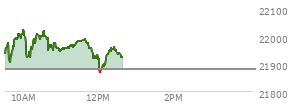 22100
22000
21900
21800
10AM
12PM
2PM